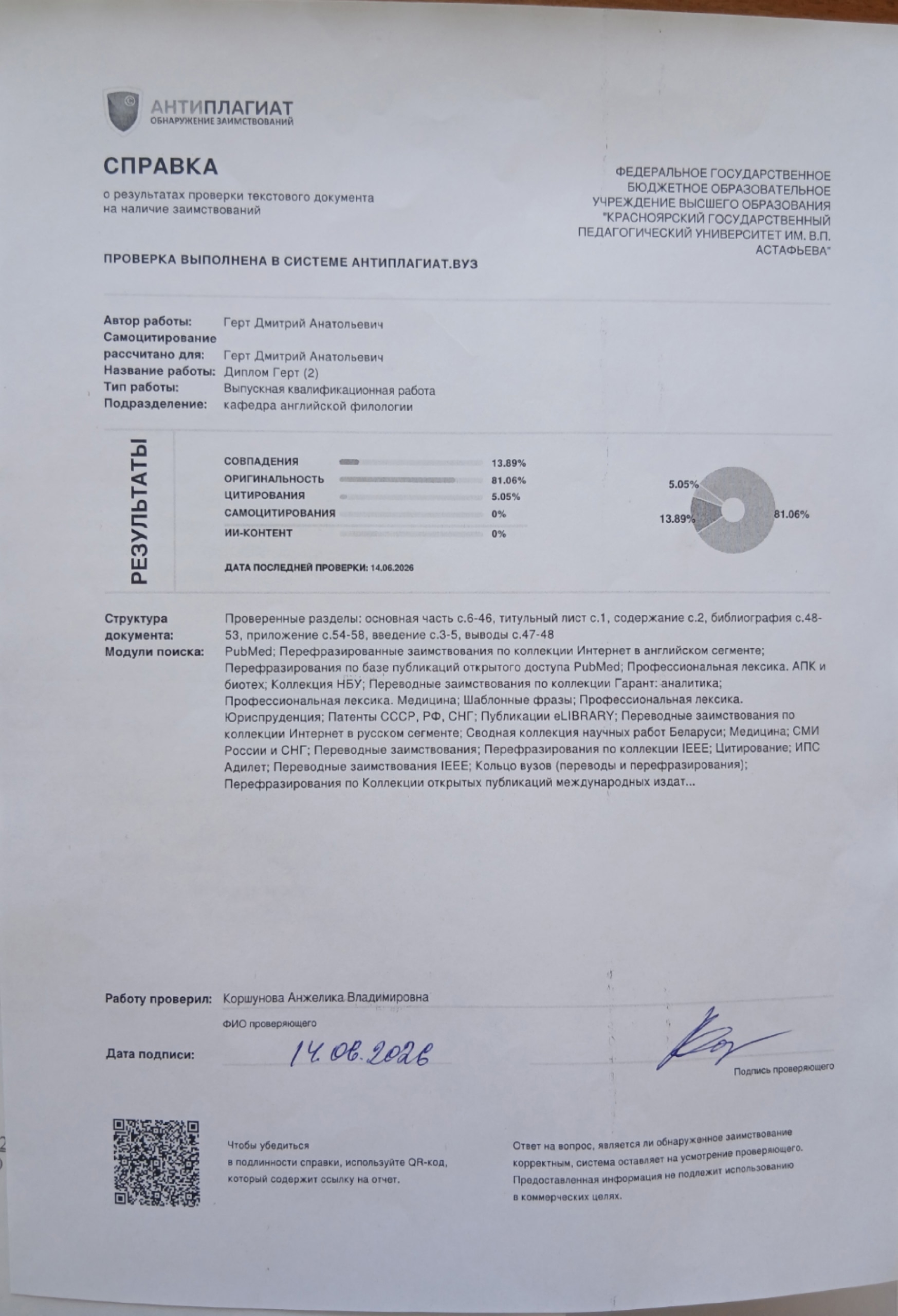 АНТИПЛАГИАТ
ОБНАРУЖЕНИЕ ЗАИМСТВОВАНИЙ

СПРАВКА
о результатах проверки текстового документа на наличие заимствований

ФЕДЕРАЛЬНОЕ ГОСУДАРСТВЕННОЕ БЮДЖЕТНОЕ ОБРАЗОВАТЕЛЬНОЕ УЧРЕЖДЕНИЕ ВЫСШЕГО ОБРАЗОВАНИЯ "КРАСНОЯРСКИЙ ГОСУДАРСТВЕННЫЙ ПЕДАГОГИЧЕСКИЙ УНИВЕРСИТЕТ ИМ. В.П. АСТАФЬЕВА"

ПРОВЕРКА ВЫПОЛНЕНА В СИСТЕМЕ АНТИПЛАГИАТ.ВУЗ

Автор работы: Герт Дмитрий Анатольевич
Самоцитирование рассчитано для: Герт Дмитрий Анатольевич
Название работы: Диплом Герт (2)
Тип работы: Выпускная квалификационная работа
Подразделение: кафедра английской филологии

РЕЗУЛЬТАТЫ

СОВПАДЕНИЯ 13.89%
ОРИГИНАЛЬНОСТЬ 81.06%
ЦИТИРОВАНИЯ 5.05%
САМОЦИТИРОВАНИЯ 0%
ИИ-КОНТЕНТ 0%

ДАТА ПОСЛЕДНЕЙ ПРОВЕРКИ: 14.06.2026

5.05%
13.89%
81.06%

Структура документа: Проверенные разделы: основная часть с.6-46, титульный лист с.1, содержание с.2, библиография с.48-53, приложение с.54-58, введение с.3-5, выводы с.47-48
Модули поиска: PubMed; Перефразированные заимствования по коллекции Интернет в английском сегменте; Перефразирования по базе публикаций открытого доступа PubMed; Профессиональная лексика. АПК и биотех; Коллекция НБУ; Переводные заимствования по коллекции Гарант: аналитика; Профессиональная лексика. Медицина; Шаблонные фразы; Профессиональная лексика. Юриспруденция; Патенты СССР, РФ, СНГ; Публикации eLIBRARY; Переводные заимствования по коллекции Интернет в русском сегменте; Сводная коллекция научных работ Беларуси; Медицина; СМИ России и СНГ; Переводные заимствования; Перефразирования по коллекции IEEE; Цитирование; ИПС Адилет; Переводные заимствования IEEE; Кольцо вузов (переводы и перефразирования); Перефразирования по Коллекции открытых публикаций международных издат...

Работу проверил: Коршунова Анжелика Владимировна
ФИО проверяющего

Дата подписи: 14.06.2026

Подпись проверяющего

Чтобы убедиться в подлинности справки, используйте QR-код, который содержит ссылку на отчет.

Ответ на вопрос, является ли обнаруженное заимствование корректным, система оставляет на усмотрение проверяющего. Предоставленная информация не подлежит использованию в коммерческих целях.